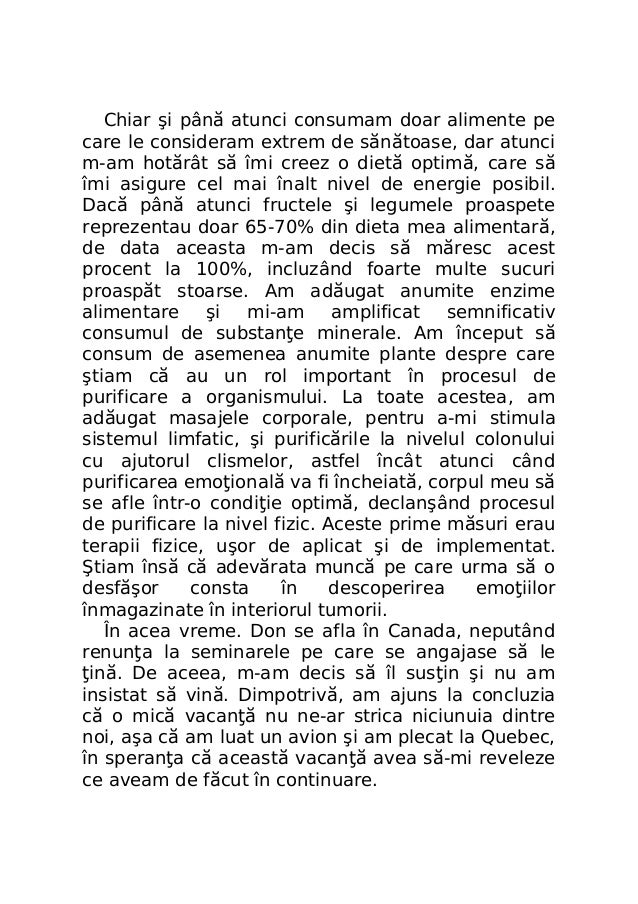 Chiar şi până atunci consumam doar alimente pe care le consideram extrem de sănătoase, dar atunci m-am hotărât să îmi creez o dietă optimă, care să îmi asigure cel mai înalt nivel de energie posibil. Dacă până atunci fructele şi legumele proaspete reprezentau doar 65-70% din dieta mea alimentară, de data aceasta m-am decis să măresc acest procent la 100%, incluzând foarte multe sucuri proaspăt stoarse. Am adăugat anumite enzime alimentare şi mi-am amplificat semnificativ consumul de substanţe minerale. Am început să consum de asemenea anumite plante despre care ştiam că au un rol important în procesul de purificare a organismului. La toate acestea, am adăugat masajele corporale, pentru a-mi stimula sistemul limfatic, şi purificările la nivelul colonului cu ajutorul clismelor, astfel încât atunci când purificarea emoţională va fi încheiată, corpul meu să se afle într-o condiţie optimă, declanşând procesul de purificare la nivel fizic. Aceste prime măsuri erau terapii fizice, uşor de aplicat şi de implementat. Ştiam însă că adevărata muncă pe care urma să o desfăşor consta în descoperirea emoţiilor înmagazinate în interiorul tumorii.

În acea vreme. Don se afla în Canada, neputând renunţa la seminarele pe care se angajase să le ţină. De aceea, m-am decis să îl susţin şi nu am insistat să vină. Dimpotrivă, am ajuns la concluzia că o mică vacanţă nu ne-ar strica niciunuia dintre noi, aşa că am luat un avion şi am plecat la Quebec, în speranţa că această vacanţă avea să-mi reveleze ce aveam de făcut în continuare.